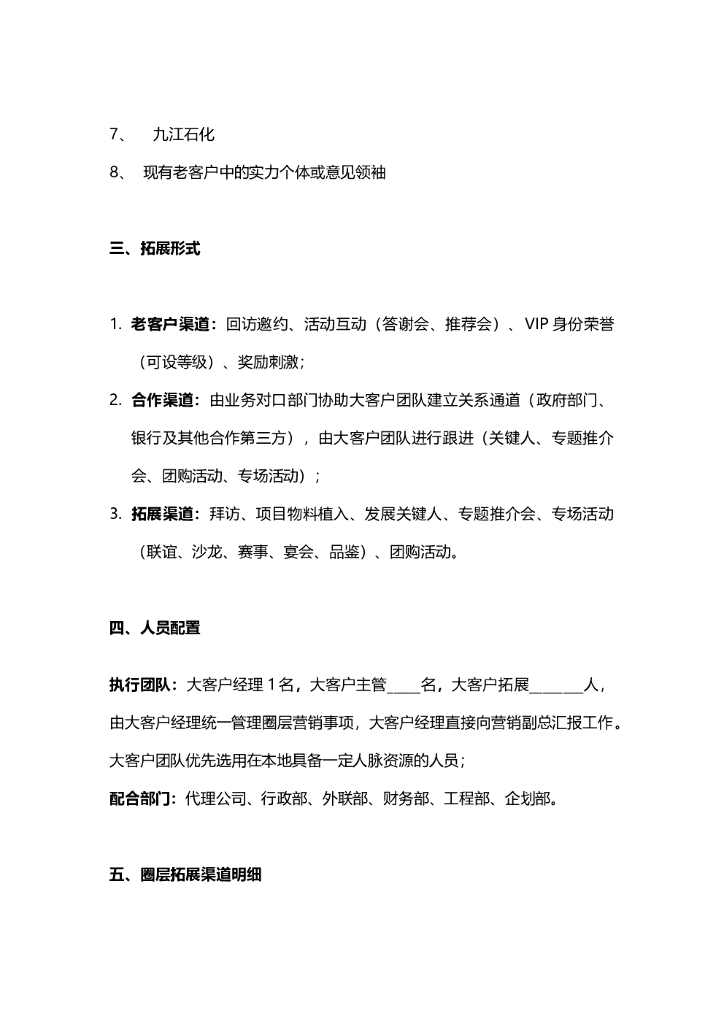 7、 九江石化

8、 现有老客户中的实力个体或意见领袖

三、拓展形式

1. 老客户渠道：回访邀约、活动互动（答谢会、推荐会）、VIP 身份荣誉（可设等级）、奖励刺激；

2. 合作渠道：由业务对口部门协助大客户团队建立关系通道（政府部门、银行及其他合作第三方），由大客户团队进行跟进（关键人、专题推介会、团购活动、专场活动）；

3. 拓展渠道：拜访、项目物料植入、发展关键人、专题推介会、专场活动（联谊、沙龙、赛事、宴会、品鉴）、团购活动。

四、人员配置

执行团队：大客户经理 1 名，大客户主管____名，大客户拓展______人，由大客户经理统一管理圈层营销事项，大客户经理直接向营销副总汇报工作。大客户团队优先选用在本地具备一定人脉资源的人员；

配合部门：代理公司、行政部、外联部、财务部、工程部、企划部。

五、圈层拓展渠道明细